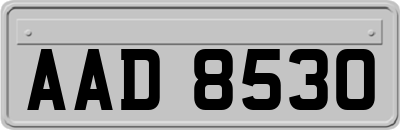 AAD 8530